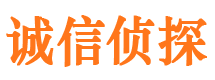 诚信侦探